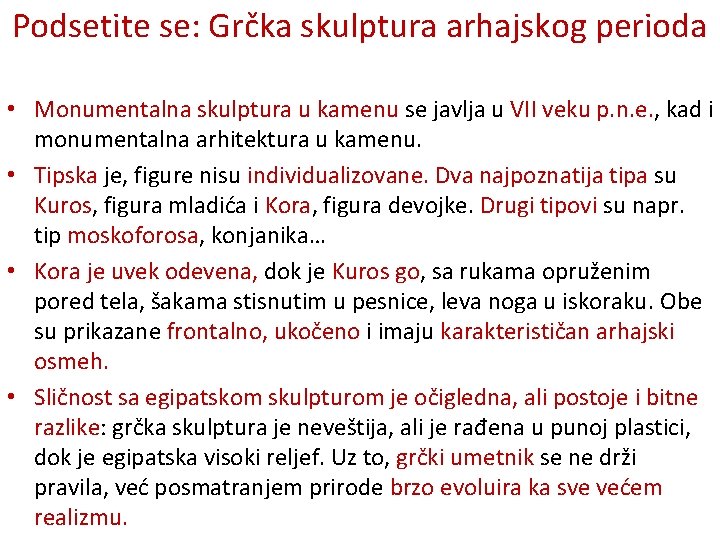 Podsetite se: Grčka skulptura arhajskog perioda

• Monumentalna skulptura u kamenu se javlja u VII veku p.n.e., kad i monumentalna arhitektura u kamenu.
• Tipska je, figure nisu individualizovane. Dva najpoznatija tipa su Kuros, figura mladića i Kora, figura devojke. Drugi tipovi su napr. tip moskoforosa, konjanika…
• Kora je uvek odevena, dok je Kuros go, sa rukama opruženim pored tela, šakama stisnutim u pesnice, leva noga u iskoraku. Obe su prikazane frontalno, ukočeno i imaju karakterističan arhajski osmeh.
• Sličnost sa egipatskom skulpturom je očigledna, ali postoje i bitne razlike: grčka skulptura je neveštija, ali je rađena u punoj plastici, dok je egipatska visoki reljef. Uz to, grčki umetnik se ne drži pravila, već posmatranjem prirode brzo evoluira ka sve većem realizmu.